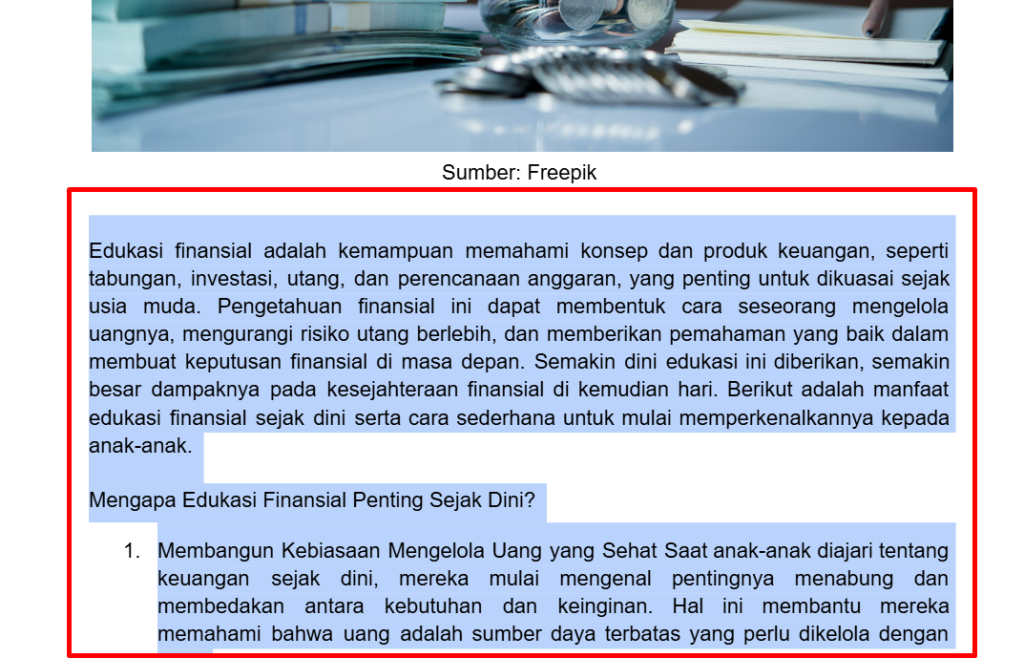 Sumber: Freepik

Edukasi finansial adalah kemampuan memahami konsep dan produk keuangan, seperti tabungan, investasi, utang, dan perencanaan anggaran, yang penting untuk dikuasai sejak usia muda. Pengetahuan finansial ini dapat membentuk cara seseorang mengelola uangnya, mengurangi risiko utang berlebih, dan memberikan pemahaman yang baik dalam membuat keputusan finansial di masa depan. Semakin dini edukasi ini diberikan, semakin besar dampaknya pada kesejahteraan finansial di kemudian hari. Berikut adalah manfaat edukasi finansial sejak dini serta cara sederhana untuk mulai memperkenalkannya kepada anak-anak.

Mengapa Edukasi Finansial Penting Sejak Dini?

1. Membangun Kebiasaan Mengelola Uang yang Sehat Saat anak-anak diajari tentang keuangan sejak dini, mereka mulai mengenal pentingnya menabung dan membedakan antara kebutuhan dan keinginan. Hal ini membantu mereka memahami bahwa uang adalah sumber daya terbatas yang perlu dikelola dengan